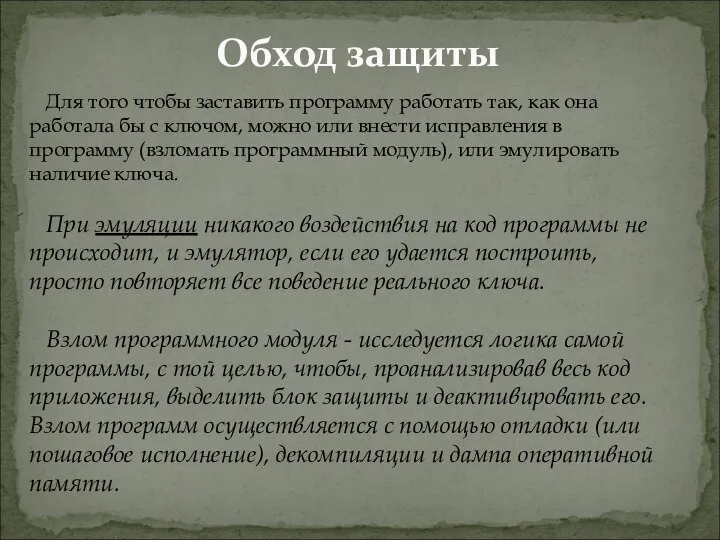 Обход защиты

Для того чтобы заставить программу работать так, как она работала бы с ключом, можно или внести исправления в программу (взломать программный модуль), или эмулировать наличие ключа.

При эмуляции никакого воздействия на код программы не происходит, и эмулятор, если его удается построить, просто повторяет все поведение реального ключа.

Взлом программного модуля - исследуется логика самой программы, с той целью, чтобы, проанализировав весь код приложения, выделить блок защиты и деактивировать его. Взлом программ осуществляется с помощью отладки (или пошаговое исполнение), декомпиляции и дампа оперативной памяти.